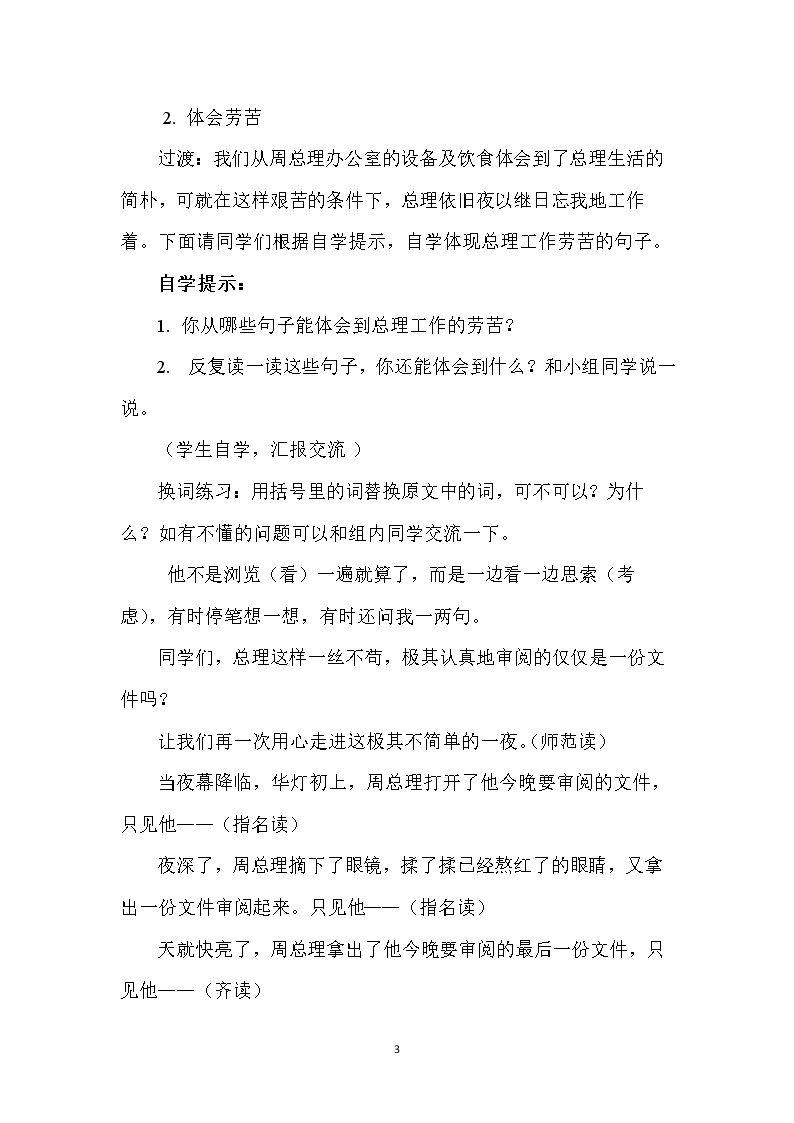 2.体会劳苦

过渡：我们从周总理办公室的设备及饮食体会到了总理生活的简朴，可就在这样艰苦的条件下，总理依旧夜以继日忘我地工作着。下面请同学们根据自学提示，自学体现总理工作劳苦的句子。

自学提示：

1.你从哪些句子能体会到总理工作的劳苦？

2.反复读一读这些句子，你还能体会到什么？和小组同学说一说。

（学生自学，汇报交流）

换词练习：用括号里的词替换原文中的词，可不可以？为什么？如有不懂的问题可以和组内同学交流一下。

他不是浏览（看）一遍就算了，而是一边看一边思索（考虑），有时停笔想一想，有时还问我一两句。

同学们，总理这样一丝不苟，极其认真地审阅的仅仅是一份文件吗？

让我们再一次用心走进这极其不简单的一夜。（师范读）

当夜幕降临，华灯初上，周总理打开了他今晚要审阅的文件，只见他——（指名读）

夜深了，周总理摘下了眼镜，揉了揉已经熬红了的眼睛，又拿出一份文件审阅起来。只见他——（指名读）

天就快亮了，周总理拿出了他今晚要审阅的最后一份文件，只见他——（齐读）

3